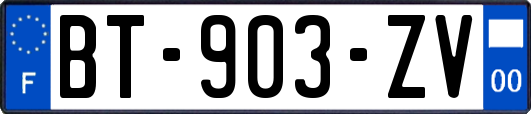 F
BT-903-ZV
00